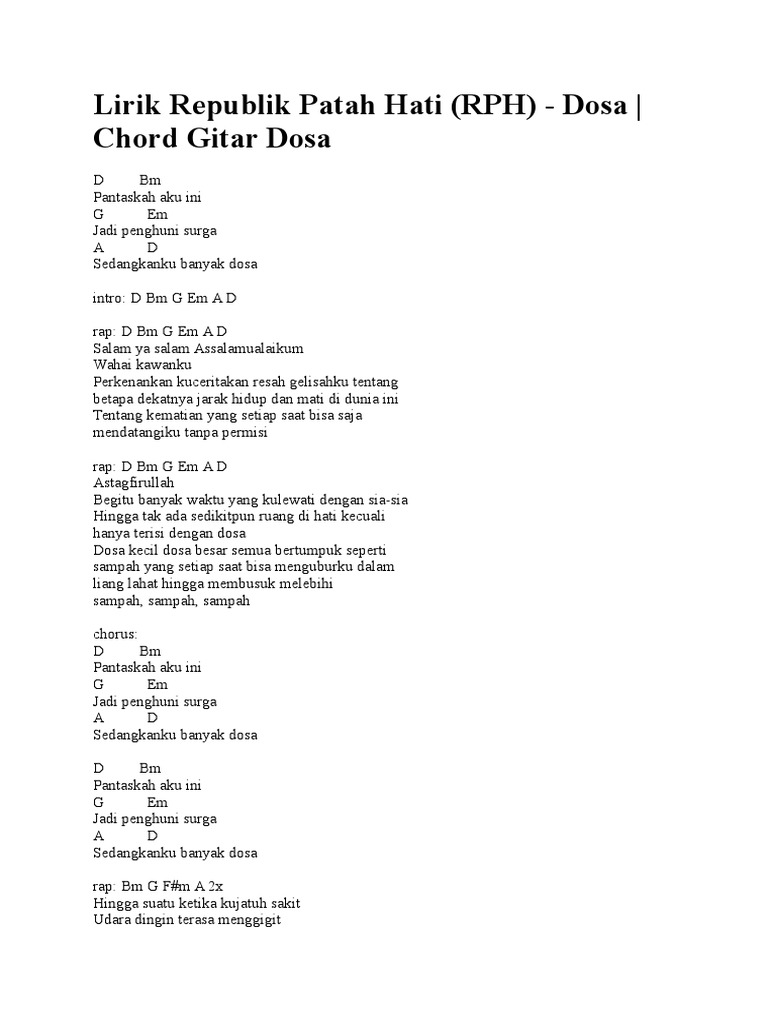 Lirik Republik Patah Hati (RPH) - Dosa | Chord Gitar Dosa

D Bm
Pantaskah aku ini
G Em
Jadi penghuni surga
A D
Sedangkanku banyak dosa

intro: D Bm G Em A D

rap: D Bm G Em A D
Salam ya salam Assalamualaikum
Wahai kawanku
Perkenankan kuceritakan resah gelisahku tentang betapa dekatnya jarak hidup dan mati di dunia ini
Tentang kematian yang setiap saat bisa saja mendatangiku tanpa permisi

rap: D Bm G Em A D
Astagfirullah
Begitu banyak waktu yang kulewati dengan sia-sia
Hingga tak ada sedikitpun ruang di hati kecuali hanya terisi dengan dosa
Dosa kecil dosa besar semua bertumpuk seperti sampah yang setiap saat bisa menguburku dalam liang lahat hingga membusuk melebihi sampah, sampah, sampah

chorus:
D Bm
Pantaskah aku ini
G Em
Jadi penghuni surga
A D
Sedangkanku banyak dosa

D Bm
Pantaskah aku ini
G Em
Jadi penghuni surga
A D
Sedangkanku banyak dosa

rap: Bm G F#m A 2x
Hingga suatu ketika kujatuh sakit
Udara dingin terasa menggigit